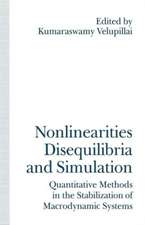 Edited by
Kumaraswamy Velupillai

Nonlinearities
Disequilibria
and Simulation

Quantitative Methods
in the Stabilization of
Macrodynamic Systems